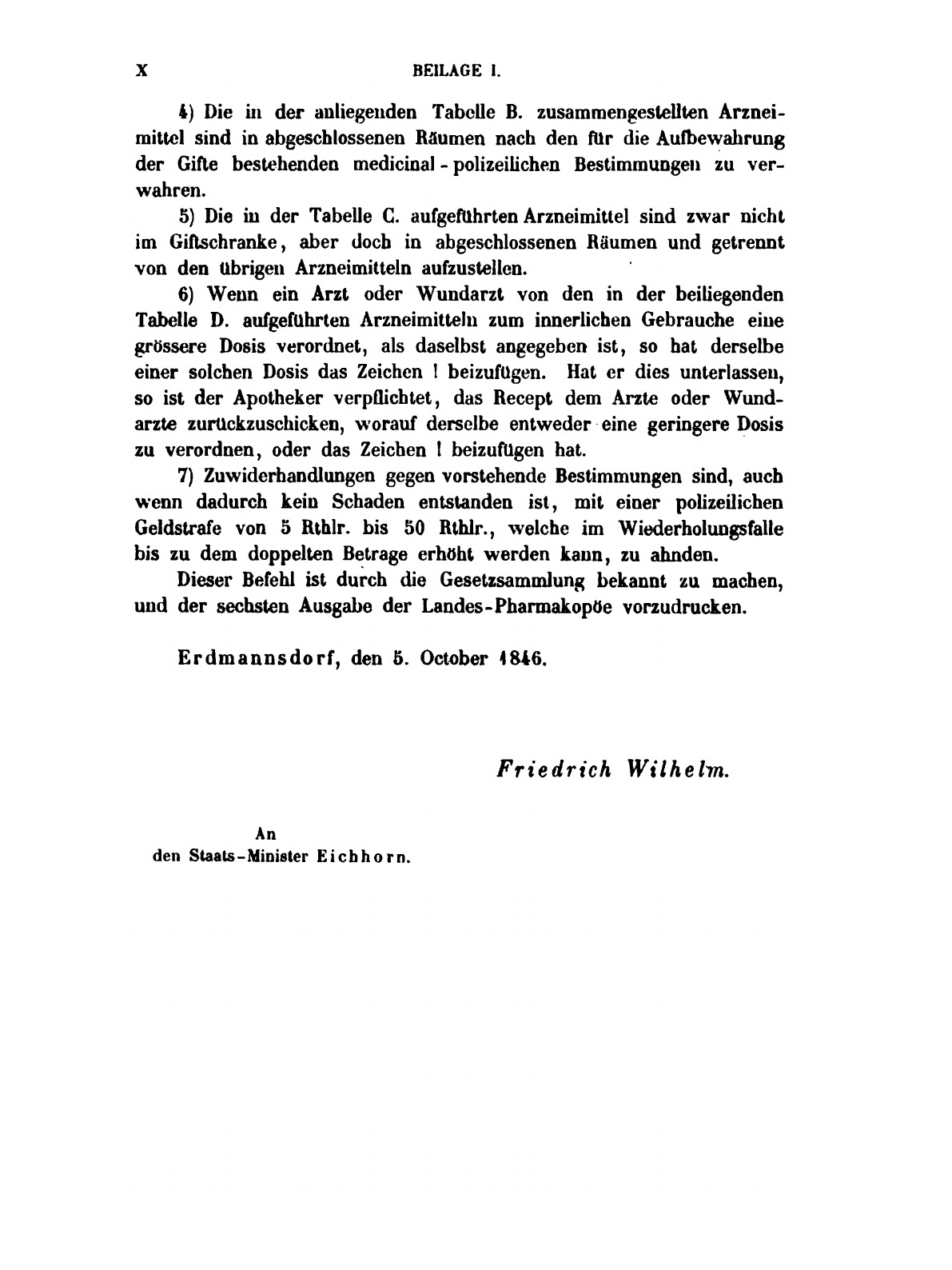 X BEILAGE I.

4) Die in der anliegenden Tabelle B. zusammengestellten Arzneimittel sind in abgeschlossenen Räumen nach den für die Aufbewahrung der Gifte bestehenden medicinal-polizeilichen Bestimmungen zu verwahren.

5) Die in der Tabelle C. aufgeführten Arzneimittel sind zwar nicht im Giftschranke, aber doch in abgeschlossenen Räumen und getrennt von den übrigen Arzneimitteln aufzustellen.

6) Wenn ein Arzt oder Wundarzt von den in der beiliegenden Tabelle D. aufgeführten Arzneimitteln zum innerlichen Gebrauche eine grössere Dosis verordnet, als daselbst angegeben ist, so hat derselbe einer solchen Dosis das Zeichen ! beizufügen. Hat er dies unterlassen, so ist der Apotheker verpflichtet, das Recept dem Arzte oder Wundarzte zurückzuschicken, worauf derselbe entweder eine geringere Dosis zu verordnen, oder das Zeichen ! beizufügen hat.

7) Zuwiderhandlungen gegen vorstehende Bestimmungen sind, auch wenn dadurch kein Schaden entstanden ist, mit einer polizeilichen Geldstrafe von 5 Rthlr. bis 50 Rthlr., welche im Wiederholungsfalle bis zu dem doppelten Betrage erhöht werden kann, zu ahnden.

Dieser Befehl ist durch die Gesetzsammlung bekannt zu machen, und der sechsten Ausgabe der Landes-Pharmakopöe vorzudrucken.

Erdmannsdorf, den 5. October 1846.

Friedrich Wilhelm.

An
den Staats-Minister Eichhorn.